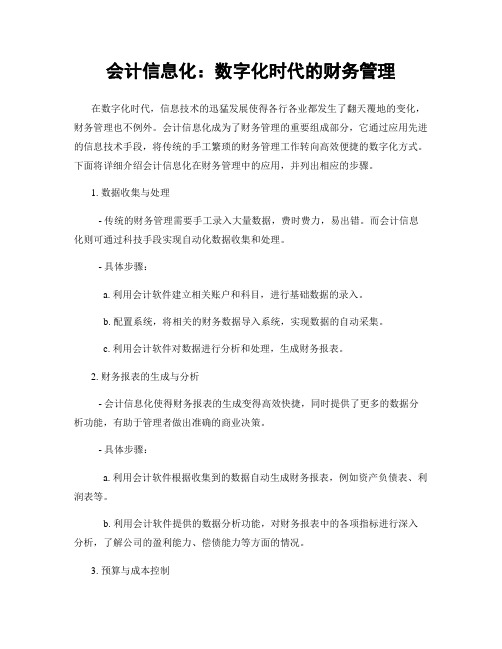 会计信息化：数字化时代的财务管理

在数字化时代，信息技术的迅猛发展使得各行各业都发生了翻天覆地的变化，财务管理也不例外。会计信息化成为了财务管理的重要组成部分，它通过应用先进的信息技术手段，将传统的手工繁琐的财务管理工作转向高效便捷的数字化方式。下面将详细介绍会计信息化在财务管理中的应用，并列出相应的步骤。

1. 数据收集与处理

- 传统的财务管理需要手工录入大量数据，费时费力，易出错。而会计信息化则可通过科技手段实现自动化数据收集和处理。

- 具体步骤：

a. 利用会计软件建立相关账户和科目，进行基础数据的录入。

b. 配置系统，将相关的财务数据导入系统，实现数据的自动采集。

c. 利用会计软件对数据进行分析和处理，生成财务报表。

2. 财务报表的生成与分析

- 会计信息化使得财务报表的生成变得高效快捷，同时提供了更多的数据分析功能，有助于管理者做出准确的商业决策。

- 具体步骤：

a. 利用会计软件根据收集到的数据自动生成财务报表，例如资产负债表、利润表等。

b. 利用会计软件提供的数据分析功能，对财务报表中的各项指标进行深入分析，了解公司的盈利能力、偿债能力等方面的情况。

3. 预算与成本控制